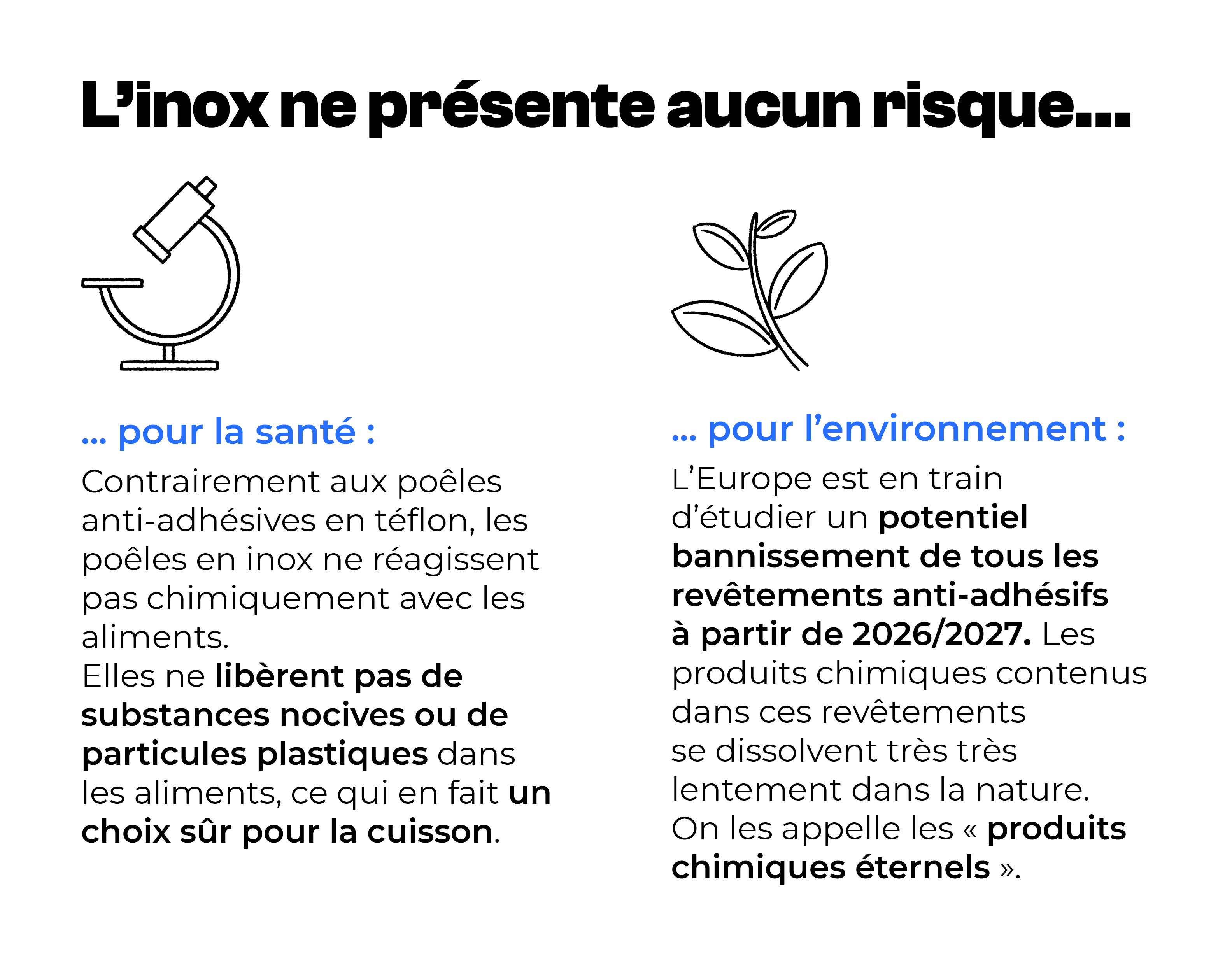 L’inox ne présente aucun risque...

... pour la santé :

Contrairement aux poêles anti-adhésives en téflon, les poêles en inox ne réagissent pas chimiquement avec les aliments.
Elles ne libèrent pas de substances nocives ou de particules plastiques dans les aliments, ce qui en fait un choix sûr pour la cuisson.

... pour l’environnement :

L’Europe est en train d’étudier un potentiel bannissement de tous les revêtements anti-adhésifs à partir de 2026/2027. Les produits chimiques contenus dans ces revêtements se dissolvent très très lentement dans la nature. On les appelle les « produits chimiques éternels ».